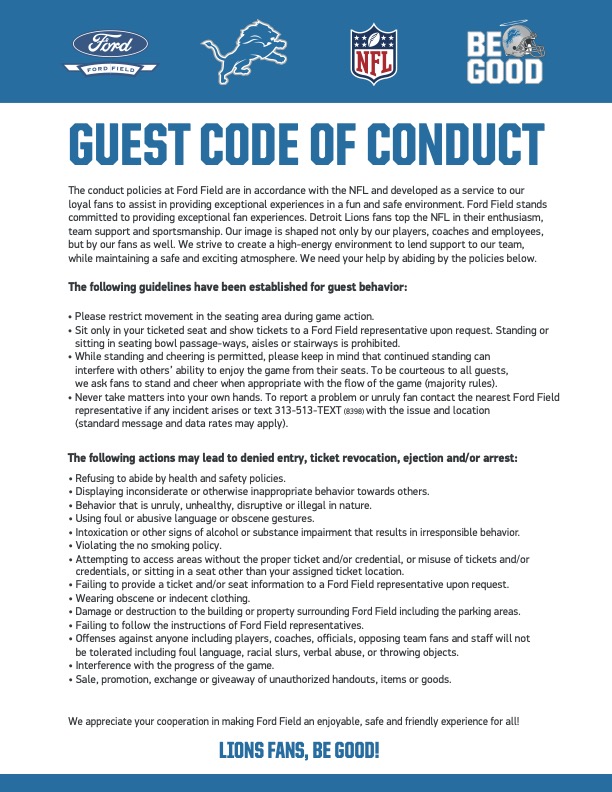 Ford
FORD FIELD

NFL

BE GOOD

GUEST CODE OF CONDUCT

The conduct policies at Ford Field are in accordance with the NFL and developed as a service to our loyal fans to assist in providing exceptional experiences in a fun and safe environment. Ford Field stands committed to providing exceptional fan experiences. Detroit Lions fans top the NFL in their enthusiasm, team support and sportsmanship. Our image is shaped not only by our players, coaches and employees, but by our fans as well. We strive to create a high-energy environment to lend support to our team, while maintaining a safe and exciting atmosphere. We need your help by abiding by the policies below.

The following guidelines have been established for guest behavior:

• Please restrict movement in the seating area during game action.
• Sit only in your ticketed seat and show tickets to a Ford Field representative upon request. Standing or sitting in seating bowl passage-ways, aisles or stairways is prohibited.
• While standing and cheering is permitted, please keep in mind that continued standing can interfere with others' ability to enjoy the game from their seats. To be courteous to all guests, we ask fans to stand and cheer when appropriate with the flow of the game (majority rules).
• Never take matters into your own hands. To report a problem or unruly fan contact the nearest Ford Field representative if any incident arises or text 313-513-TEXT (8398) with the issue and location (standard message and data rates may apply).

The following actions may lead to denied entry, ticket revocation, ejection and/or arrest:

• Refusing to abide by health and safety policies.
• Displaying inconsiderate or otherwise inappropriate behavior towards others.
• Behavior that is unruly, unhealthy, disruptive or illegal in nature.
• Using foul or abusive language or obscene gestures.
• Intoxication or other signs of alcohol or substance impairment that results in irresponsible behavior.
• Violating the no smoking policy.
• Attempting to access areas without the proper ticket and/or credential, or misuse of tickets and/or credentials, or sitting in a seat other than your assigned ticket location.
• Failing to provide a ticket and/or seat information to a Ford Field representative upon request.
• Wearing obscene or indecent clothing.
• Damage or destruction to the building or property surrounding Ford Field including the parking areas.
• Failing to follow the instructions of Ford Field representatives.
• Offenses against anyone including players, coaches, officials, opposing team fans and staff will not be tolerated including foul language, racial slurs, verbal abuse, or throwing objects.
• Interference with the progress of the game.
• Sale, promotion, exchange or giveaway of unauthorized handouts, items or goods.

We appreciate your cooperation in making Ford Field an enjoyable, safe and friendly experience for all!

LIONS FANS, BE GOOD!